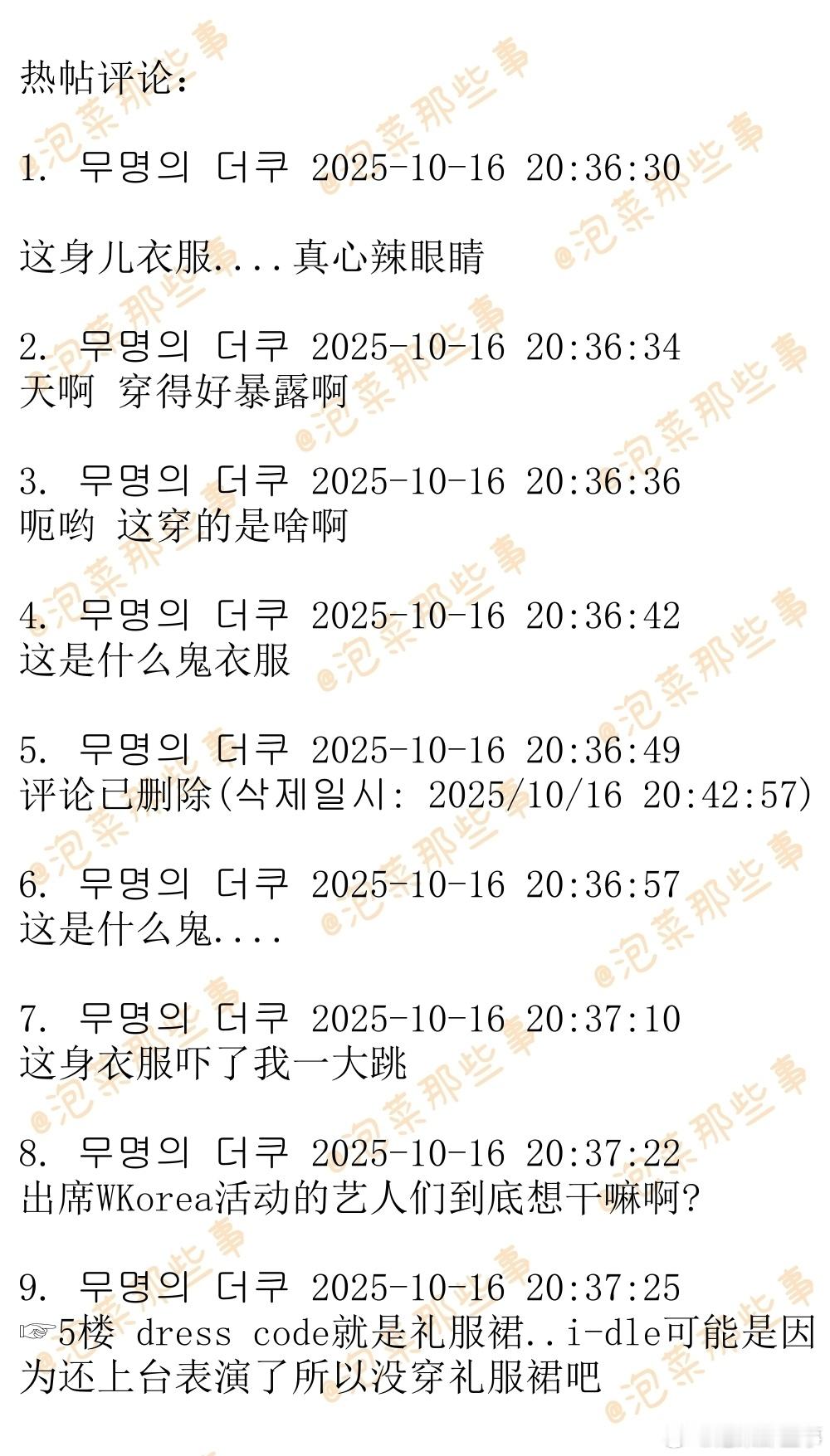 热帖评论:

1. 무명의 더쿠 2025-10-16 20:36:30

这身儿衣服....真心辣眼睛

2. 무명의 더쿠 2025-10-16 20:36:34
天啊 穿得好暴露啊

3. 무명의 더쿠 2025-10-16 20:36:36
呃哟 这穿的是啥啊

4. 무명의 더쿠 2025-10-16 20:36:42
这是什么鬼衣服

5. 무명의 더쿠 2025-10-16 20:36:49
评论已删除(삭제일시: 2025/10/16 20:42:57)

6. 무명의 더쿠 2025-10-16 20:36:57
这是什么鬼....

7. 무명의 더쿠 2025-10-16 20:37:10
这身衣服吓了我一大跳

8. 무명의 더쿠 2025-10-16 20:37:22
出席WKorea活动的艺人们到底想干嘛啊?

9. 무명의 더쿠 2025-10-16 20:37:25
☞5楼 dress code就是礼服裙..i-dle可能是因为还上台表演了所以没穿礼服裙吧

@泡菜那些事